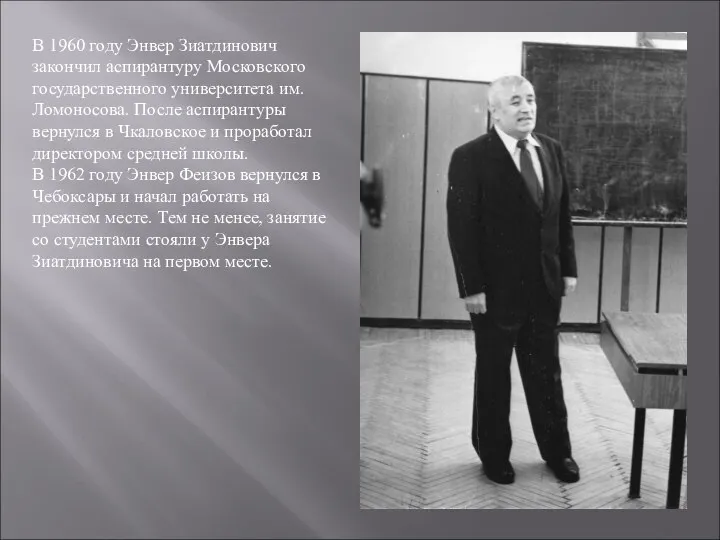 В 1960 году Энвер Зиатдинович закончил аспирантуру Московского государственного университета им. Ломоносова. После аспирантуры вернулся в Чкаловское и проработал директором средней школы.
В 1962 году Энвер Феизов вернулся в Чебоксары и начал работать на прежнем месте. Тем не менее, занятие со студентами стояли у Энвера Зиатдиновича на первом месте.